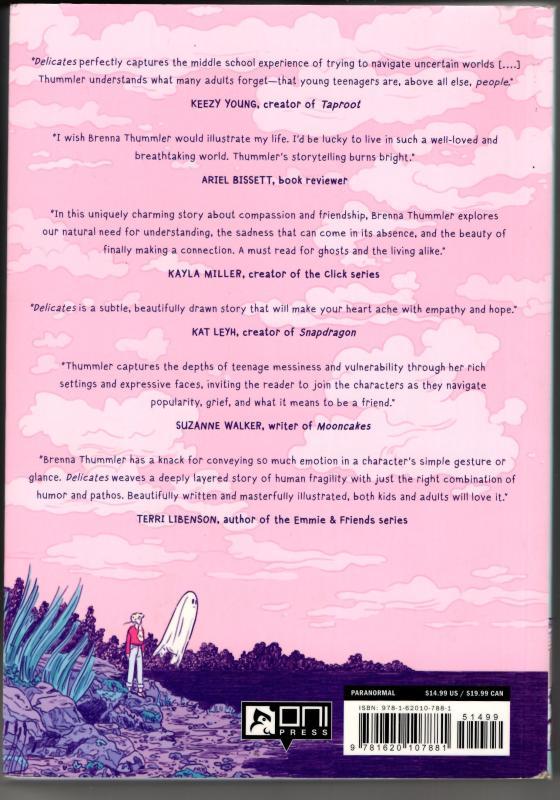 "Delicates perfectly captures the middle school experience of trying to navigate uncertain worlds [....] Thummler understands what many adults forget—that young teenagers are, above all else, people."

KEEZY YOUNG, creator of Taproot

"I wish Brenna Thummler would illustrate my life. I'd be lucky to live in such a well-loved and breathtaking world. Thummler's storytelling burns bright."

ARIEL BISSETT, book reviewer

"In this uniquely charming story about compassion and friendship, Brenna Thummler explores our natural need for understanding, the sadness that can come in its absence, and the beauty of finally making a connection. A must read for ghosts and the living alike."

KAYLA MILLER, creator of the Click series

"Delicates is a subtle, beautifully drawn story that will make your heart ache with empathy and hope."

KAT LEYH, creator of Snapdragon

"Thummler captures the depths of teenage messiness and vulnerability through her rich settings and expressive faces, inviting the reader to join the characters as they navigate popularity, grief, and what it means to be a friend."

SUZANNE WALKER, writer of Mooncakes

"Brenna Thummler has a knack for conveying so much emotion in a character's simple gesture or glance. Delicates weaves a deeply layered story of human fragility with just the right combination of humor and pathos. Beautifully written and masterfully illustrated, both kids and adults will love it."

TERRI LIBENSON, author of the Emmie & Friends series

ONI PRESS

PARANORMAL $14.99 US / $19.99 CAN

ISBN: 978-1-62010-788-1

51499

9 781620 107881